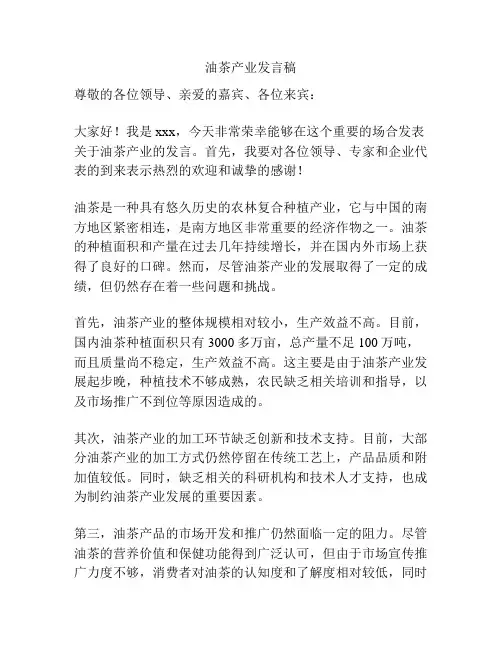 油茶产业发言稿

尊敬的各位领导、亲爱的嘉宾、各位来宾：

大家好！我是 xxx，今天非常荣幸能够在这个重要的场合发表关于油茶产业的发言。首先，我要对各位领导、专家和企业代表的到来表示热烈的欢迎和诚挚的感谢！

油茶是一种具有悠久历史的农林复合种植产业，它与中国的南方地区紧密相连，是南方地区非常重要的经济作物之一。油茶的种植面积和产量在过去几年持续增长，并在国内外市场上获得了良好的口碑。然而，尽管油茶产业的发展取得了一定的成绩，但仍然存在着一些问题和挑战。

首先，油茶产业的整体规模相对较小，生产效益不高。目前，国内油茶种植面积只有 3000 多万亩，总产量不足 100 万吨，而且质量尚不稳定，生产效益不高。这主要是由于油茶产业发展起步晚，种植技术不够成熟，农民缺乏相关培训和指导，以及市场推广不到位等原因造成的。

其次，油茶产业的加工环节缺乏创新和技术支持。目前，大部分油茶产业的加工方式仍然停留在传统工艺上，产品品质和附加值较低。同时，缺乏相关的科研机构和技术人才支持，也成为制约油茶产业发展的重要因素。

第三，油茶产品的市场开发和推广仍然面临一定的阻力。尽管油茶的营养价值和保健功能得到广泛认可，但由于市场宣传推广力度不够，消费者对油茶的认知度和了解度相对较低，同时